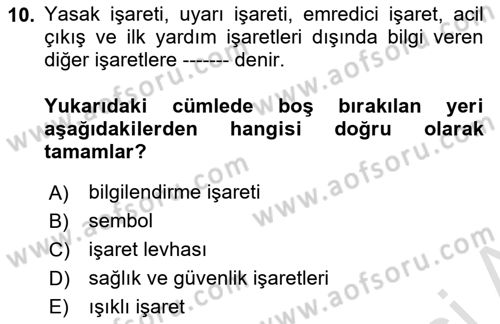 10. Yasak işareti, uyarı işareti, emredici işaret, acil çıkış ve ilk yardım işaretleri dışında bilgi veren diğer işaretlere ------- denir.

Yukarıdaki cümlede boş bırakılan yeri aşağıdakilerden hangisi doğru olarak tamamlar?

A) bilgilendirme işareti
B) sembol
C) işaret levhası
D) sağlık ve güvenlik işaretleri
E) ışıklı işaret

www.aofsoru.com